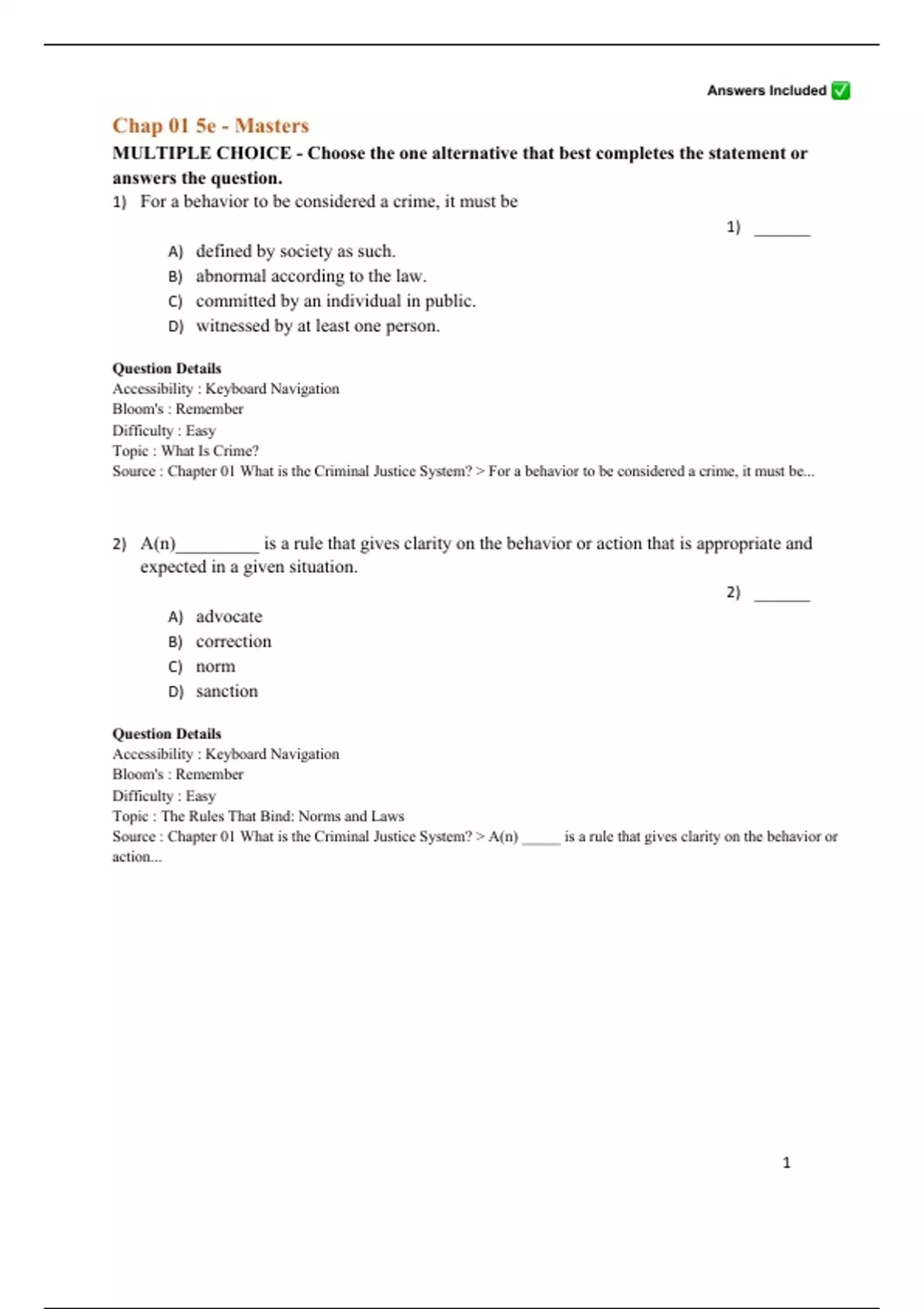 Answers Included ✅

Chap 01 5e - Masters

MULTIPLE CHOICE - Choose the one alternative that best completes the statement or answers the question.

1) For a behavior to be considered a crime, it must be

1) _______

A) defined by society as such.
B) abnormal according to the law.
C) committed by an individual in public.
D) witnessed by at least one person.

Question Details
Accessibility : Keyboard Navigation
Bloom's : Remember
Difficulty : Easy
Topic : What Is Crime?
Source : Chapter 01 What is the Criminal Justice System? > For a behavior to be considered a crime, it must be...

2) A(n)__________ is a rule that gives clarity on the behavior or action that is appropriate and expected in a given situation.

2) _______

A) advocate
B) correction
C) norm
D) sanction

Question Details
Accessibility : Keyboard Navigation
Bloom's : Remember
Difficulty : Easy
Topic : The Rules That Bind: Norms and Laws
Source : Chapter 01 What is the Criminal Justice System? > A(n) _____ is a rule that gives clarity on the behavior or action...

1